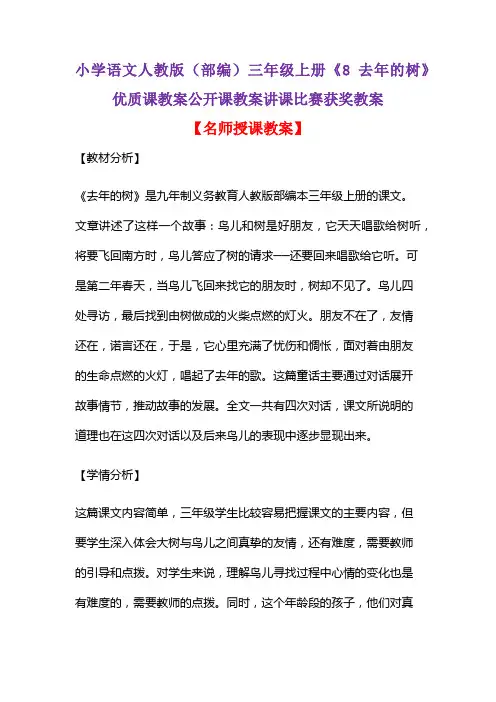 小学语文人教版（部编）三年级上册《8 去年的树》优质课教案公开课教案讲课比赛获奖教案

【名师授课教案】

【教材分析】

《去年的树》是九年制义务教育人教版部编本三年级上册的课文。文章讲述了这样一个故事：鸟儿和树是好朋友，它天天唱歌给树听，将要飞回南方时，鸟儿答应了树的请求——还要回来唱歌给它听。可是第二年春天，当鸟儿飞回来找它的朋友时，树却不见了。鸟儿四处寻访，最后找到由树做成的火柴点燃的灯火。朋友不在了，友情还在，诺言还在，于是，它心里充满了忧伤和惆怅，面对着由朋友的生命点燃的火灯，唱起了去年的歌。这篇童话主要通过对话展开故事情节，推动故事的发展。全文一共有四次对话，课文所说明的道理也在这四次对话以及后来鸟儿的表现中逐步显现出来。

【学情分析】

这篇课文内容简单，三年级学生比较容易把握课文的主要内容，但要学生深入体会大树与鸟儿之间真挚的友情，还有难度，需要教师的引导和点拨。对学生来说，理解鸟儿寻找过程中心情的变化也是有难度的，需要教师的点拨。同时，这个年龄段的孩子，他们对真